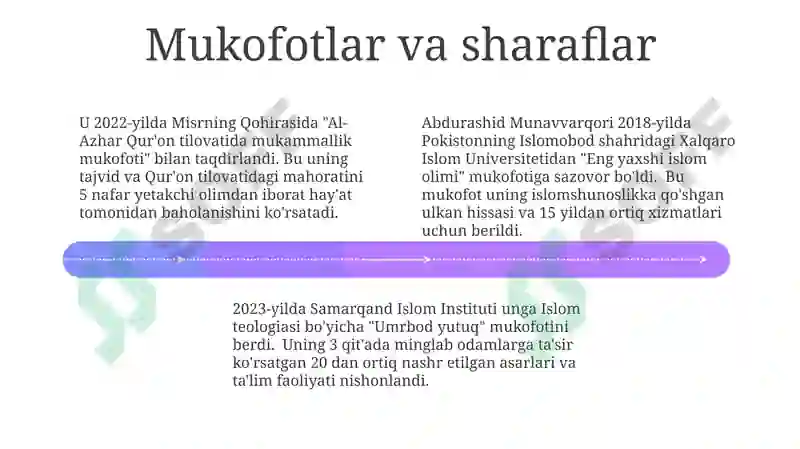 Mukofotlar va sharaflar

U 2022-yilda Misrning Qohirasida "Al-Azhar Qur'on tilovatida mukammallik mukofoti" bilan taqdirlandi. Bu uning tajvid va Qur'on tilovatidagi mahoratini 5 nafar yetakchi olimdan iborat hay'at tomonidan baholanishini ko'rsatadi.

Abdurashid Munavvarqori 2018-yilda Pokistonning Islomobod shahridagi Xalqaro Islom Universitetidan "Eng yaxshi islom olimi" mukofotiga sazovor bo'ldi. Bu mukofot uning islomshunoslikka qo'shgan ulkan hissasi va 15 yildan ortiq xizmatlari uchun berildi.

2023-yilda Samarqand Islom Instituti unga Islom teologiasi bo'yicha "Umrbod yutuq" mukofotini berdi. Uning 3 qit'ada minglab odamlarga ta'sir ko'rsatgan 20 dan ortiq nashr etilgan asarlari va ta'lim faoliyati nishonlandi.